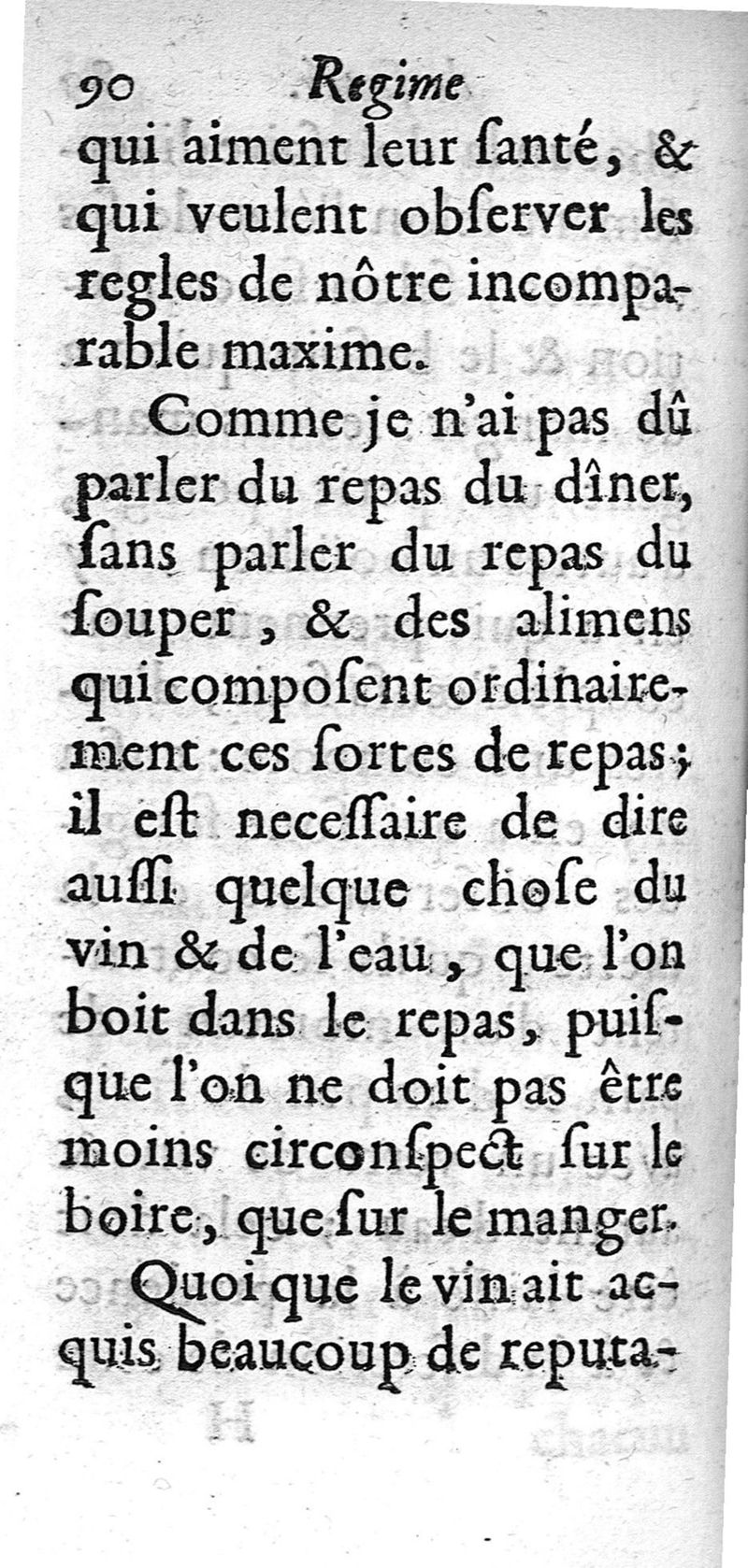 90 Regime

qui aiment leur ſanté, & qui veulent obſerver les regles de nôtre incomparable maxime.

Comme je n'ai pas dû parler du repas du dîner, ſans parler du repas du ſouper, & des alimens qui compoſent ordinairement ces ſortes de repas; il eſt neceſſaire de dire auſſi quelque choſe du vin & de l'eau, que l'on boit dans le repas, puiſque l'on ne doit pas être moins circonſpect ſur le boire, que ſur le manger.

Quoi que le vin ait acquis beaucoup de reputa-